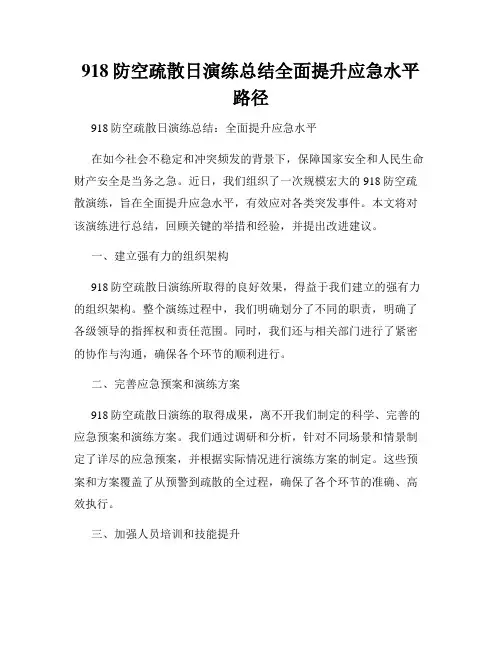 918 防空疏散日演练总结全面提升应急水平路径

918 防空疏散日演练总结：全面提升应急水平

在如今社会不稳定和冲突频发的背景下，保障国家安全和人民生命财产安全是当务之急。近日，我们组织了一次规模宏大的 918 防空疏散演练，旨在全面提升应急水平，有效应对各类突发事件。本文将对该演练进行总结，回顾关键的举措和经验，并提出改进建议。

一、建立强有力的组织架构

918 防空疏散日演练所取得的良好效果，得益于我们建立的强有力的组织架构。整个演练过程中，我们明确划分了不同的职责，明确了各级领导的指挥权和责任范围。同时，我们还与相关部门进行了紧密的协作与沟通，确保各个环节的顺利进行。

二、完善应急预案和演练方案

918 防空疏散日演练的取得成果，离不开我们制定的科学、完善的应急预案和演练方案。我们通过调研和分析，针对不同场景和情景制定了详尽的应急预案，并根据实际情况进行演练方案的制定。这些预案和方案覆盖了从预警到疏散的全过程，确保了各个环节的准确、高效执行。

三、加强人员培训和技能提升